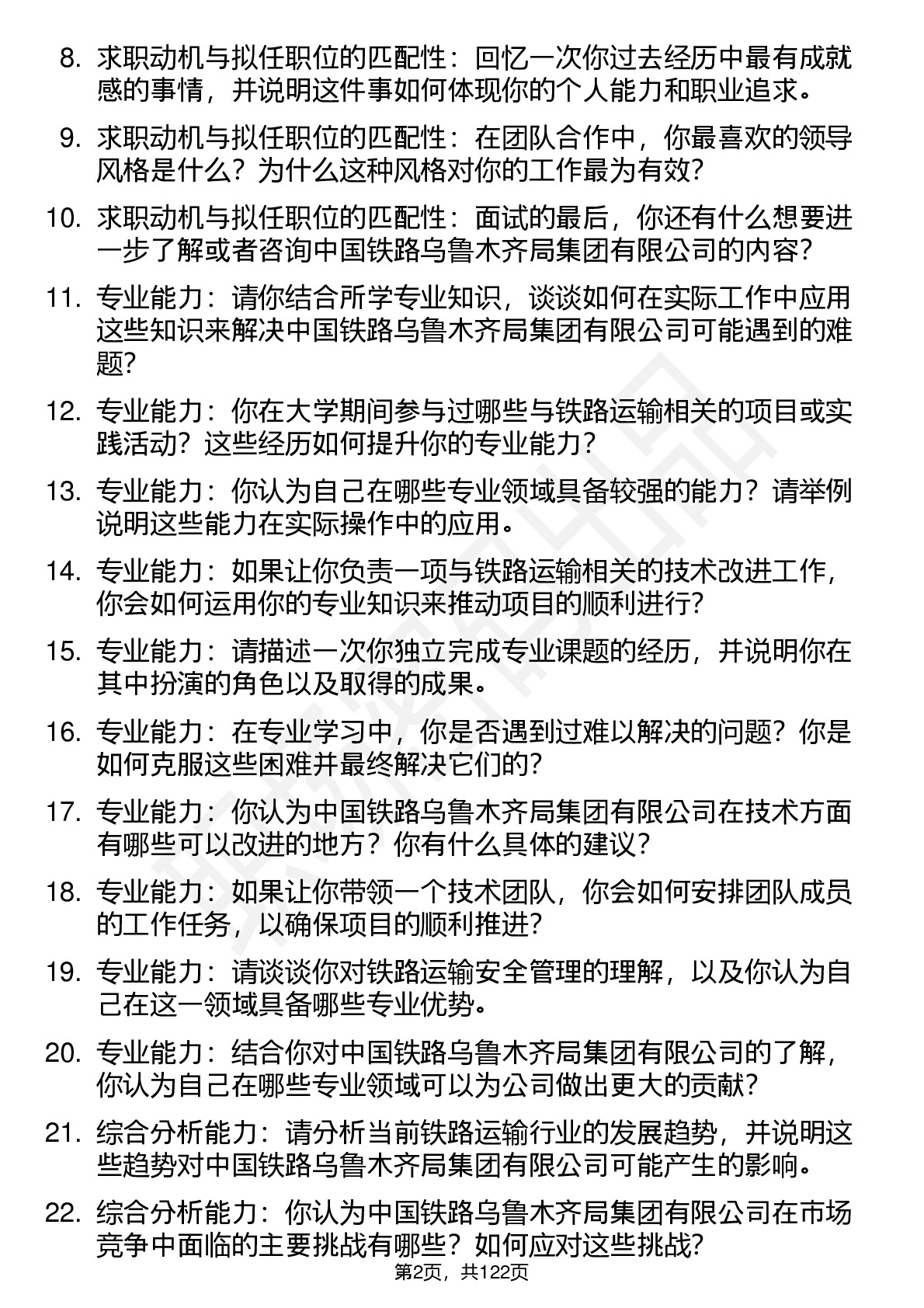 8. 求职动机与拟任职位的匹配性：回忆一次你过去经历中最有成就感的事情，并说明这件事如何体现你的个人能力和职业追求。

9. 求职动机与拟任职位的匹配性：在团队合作中，你最喜欢的领导风格是什么？为什么这种风格对你的工作最为有效？

10. 求职动机与拟任职位的匹配性：面试的最后，你还有什么想要进一步了解或者咨询中国铁路乌鲁木齐局集团有限公司的内容？

11. 专业能力：请你结合所学专业知识，谈谈如何在实际工作中应用这些知识来解决中国铁路乌鲁木齐局集团有限公司可能遇到的难题？

12. 专业能力：你在大学期间参与过哪些与铁路运输相关的项目或实践活动？这些经历如何提升你的专业能力？

13. 专业能力：你认为自己在哪些专业领域具备较强的能力？请举例说明这些能力在实际操作中的应用。

14. 专业能力：如果让你负责一项与铁路运输相关的技术改进工作，你会如何运用你的专业知识来推动项目的顺利进行？

15. 专业能力：请描述一次你独立完成专业课题的经历，并说明你在其中扮演的角色以及取得的成果。

16. 专业能力：在专业学习中，你是否遇到过难以解决的问题？你是如何克服这些困难并最终解决它们的？

17. 专业能力：你认为中国铁路乌鲁木齐局集团有限公司在技术方面有哪些可以改进的地方？你有什么具体的建议？

18. 专业能力：如果让你带领一个技术团队，你会如何安排团队成员的工作任务，以确保项目的顺利推进？

19. 专业能力：请谈谈你对铁路运输安全管理的理解，以及你认为自己在这一领域具备哪些专业优势。

20. 专业能力：结合你对中国铁路乌鲁木齐局集团有限公司的了解，你认为自己在哪些专业领域可以为公司做出更大的贡献？

21. 综合分析能力：请分析当前铁路运输行业的发展趋势，并说明这些趋势对中国铁路乌鲁木齐局集团有限公司可能产生的影响。

22. 综合分析能力：你认为中国铁路乌鲁木齐局集团有限公司在市场竞争中面临的主要挑战有哪些？如何应对这些挑战？

第2页，共122页